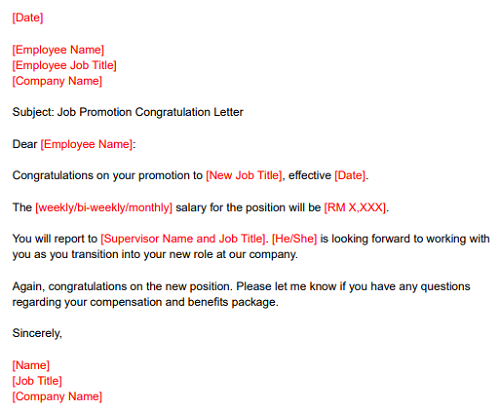 [Date]

[Employee Name]
[Employee Job Title]
[Company Name]

Subject: Job Promotion Congratulation Letter

Dear [Employee Name]:

Congratulations on your promotion to [New Job Title], effective [Date].

The [weekly/bi-weekly/monthly] salary for the position will be [RM X,XXX].

You will report to [Supervisor Name and Job Title]. [He/She] is looking forward to working with you as you transition into your new role at our company.

Again, congratulations on the new position. Please let me know if you have any questions regarding your compensation and benefits package.

Sincerely,

[Name]
[Job Title]
[Company Name]